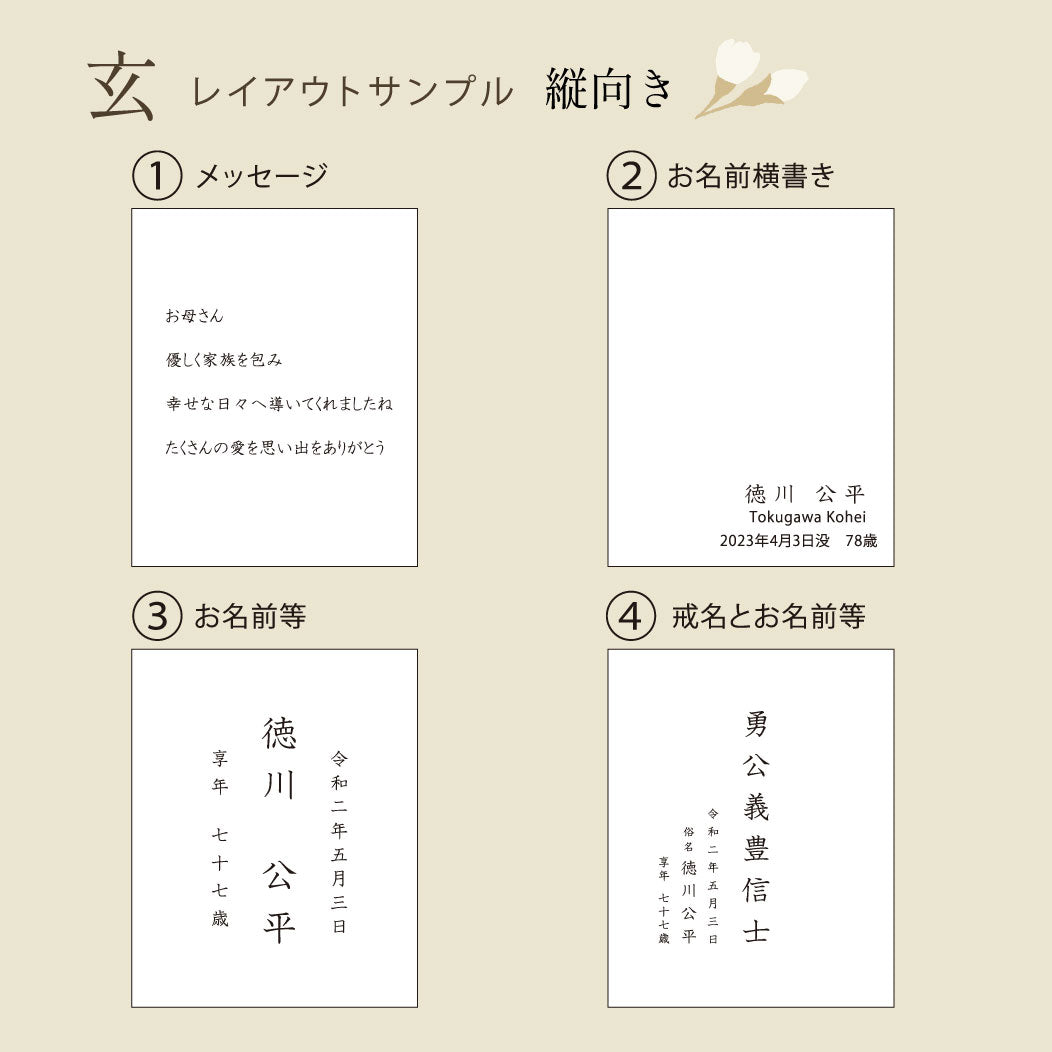 玄 レイアウトサンプル 縦向き

① メッセージ

お母さん

優しく家族を包み

幸せな日々へ導いてくれましたね

たくさんの愛を思い出をありがとう

② お名前横書き

徳川 公平
Tokugawa Kohei
2023年4月3日没 78歳

③ お名前等

令和二年五月三日

徳川 公平

享年 七十七歳

④ 戒名とお名前等

勇公義豊信士

令和二年五月三日

俗名 徳川公平

享年 七十七歳